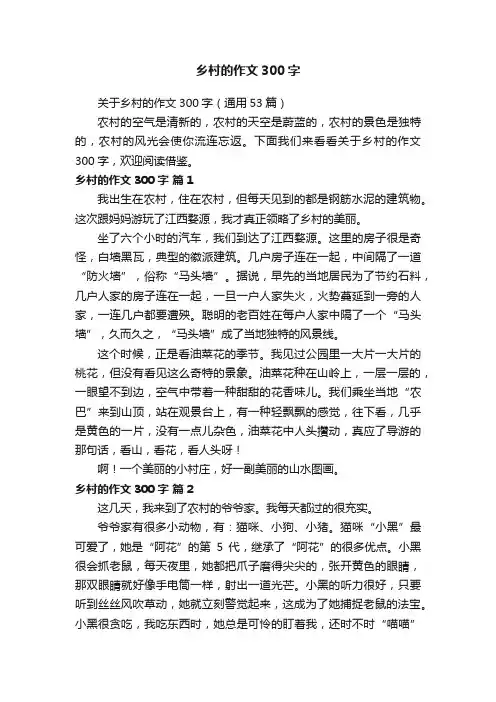 乡村的作文300字

关于乡村的作文300字（通用53篇）

农村的空气是清新的，农村的天空是蔚蓝的，农村的景色是独特的，农村的风光会使你流连忘返。下面我们来看看关于乡村的作文300字，欢迎阅读借鉴。

乡村的作文300字 篇1

我出生在农村，住在农村，但每天见到的都是钢筋水泥的建筑物。这次跟妈妈游玩了江西婺源，我才真正领略了乡村的美丽。

坐了六个小时的汽车，我们到达了江西婺源。这里的房子很是奇怪，白墙黑瓦，典型的徽派建筑。几户房子连在一起，中间隔了一道“防火墙”，俗称“马头墙”。据说，早先的当地居民为了节约石料，几户人家的房子连在一起，一旦一户人家失火，火势蔓延到一旁的人家，一连几户都要遭殃。聪明的老百姓在每户人家中隔了一个“马头墙”，久而久之，“马头墙”成了当地独特的风景线。

这个时候，正是看油菜花的季节。我见过公园里一大片一大片的桃花，但没有看见这么奇特的景象。油菜花种在山岭上，一层一层的，一眼望不到边，空气中带着一种甜甜的花香味儿。我们乘坐当地“农巴”来到山顶，站在观景台上，有一种轻飘飘的感觉，往下看，几乎是黄色的一片，没有一点儿杂色，油菜花中人头攒动，真应了导游的那句话，看山，看花，看人头呀！

啊！一个美丽的小村庄，好一副美丽的山水图画。

乡村的作文300字 篇2

这几天，我来到了农村的爷爷家。我每天都过的很充实。

爷爷家有很多小动物，有：猫咪、小狗、小猪。猫咪“小黑”最可爱了，她是“阿花”的第5代，继承了“阿花”的很多优点。小黑很会抓老鼠，每天夜里，她都把爪子磨得尖尖的，张开黄色的眼睛，那双眼睛就好像手电筒一样，射出一道光芒。小黑的听力很好，只要听到丝丝风吹草动，她就立刻警觉起来，这成为了她捕捉老鼠的法宝。小黑很贪吃，我吃东西时，她总是可怜的盯着我，还时不时“喵喵”